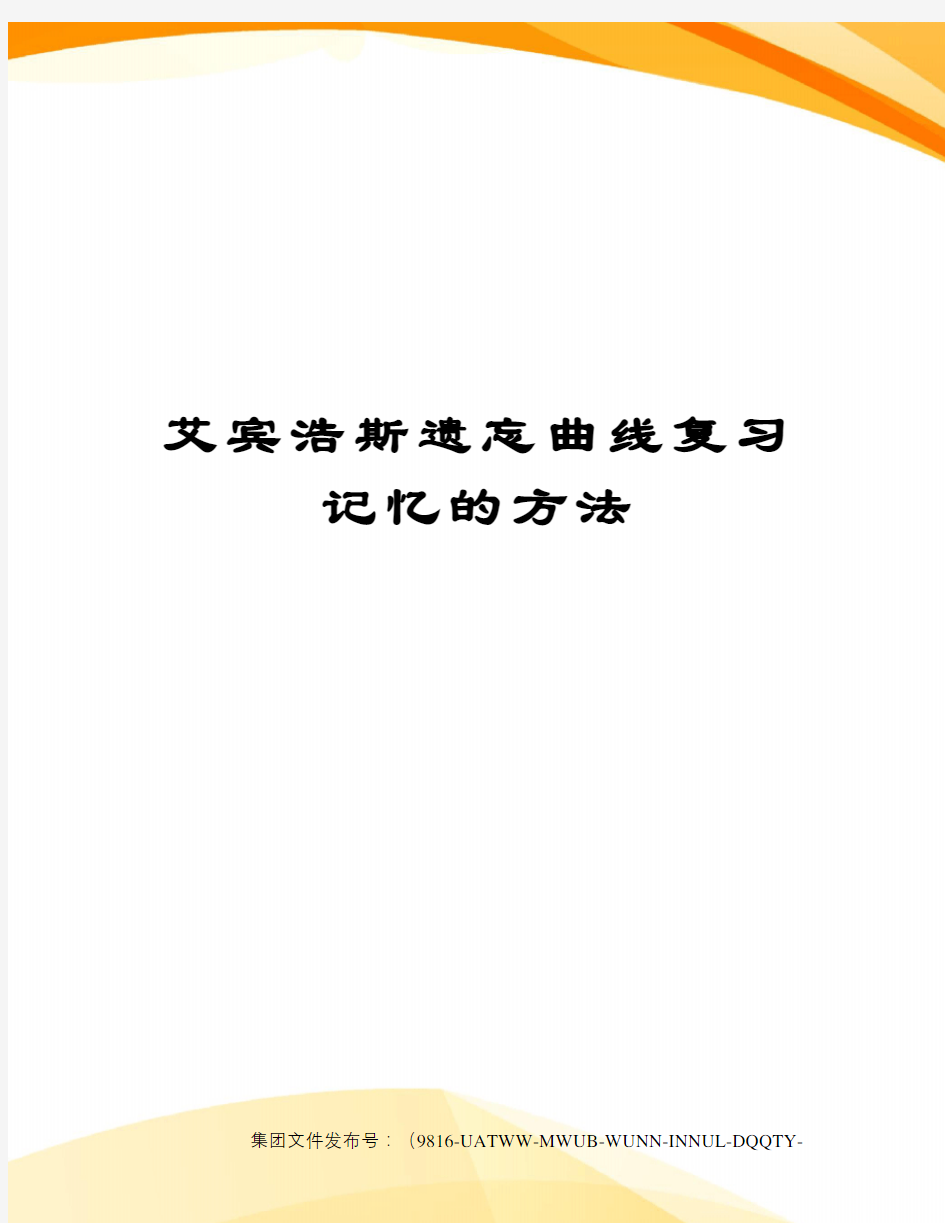 艾宾浩斯遗忘曲线复习记忆的方法

集团文件发布号：（9816-UATWW-MWUB-WUNN-INNUL-DQQTY-